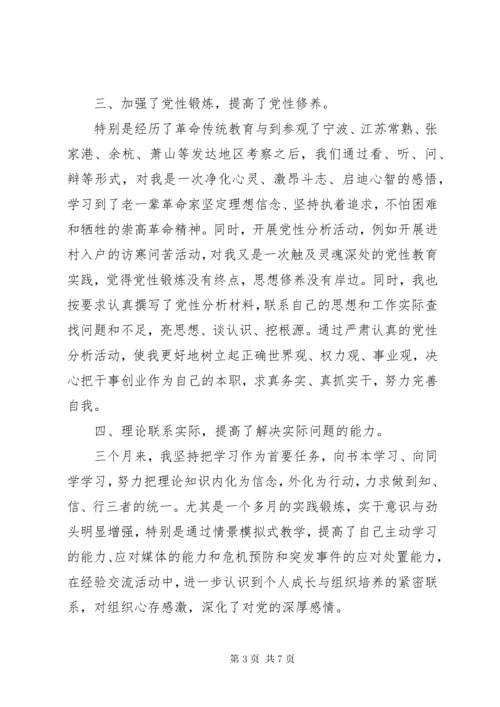 三、加强了党性锻炼，提高了党性修养。

特别是经历了革命传统教育与到参观了宁波、江苏常熟、张家港、余杭、萧山等发达地区考察之后，我们通过看、听、问、辩等形式，对我是一次净化心灵、激昂斗志、启迪心智的感悟，学习到了老一辈革命家坚定理想信念、坚持执着追求，不怕困难和牺牲的崇高革命精神。同时，开展党性分析活动，例如开展进村入户的访寒问苦活动，对我又是一次触及灵魂深处的党性教育实践，觉得党性锻炼没有终点，思想修养没有岸边。同时，我也按要求认真撰写了党性分析材料，联系自己的思想和工作实际查找问题和不足，亮思想、谈认识、挖根源。通过严肃认真的党性分析活动，使我更好地树立起正确世界观、权力观、事业观，决心把干事创业作为自己的本职，求真务实、真抓实干，努力完善自我。

四、理论联系实际，提高了解决实际问题的能力。

三个月来，我坚持把学习作为首要任务，向书本学习、向同学学习，努力把理论知识内化为信念，外化为行动，力求做到知、信、行三者的统一。尤其是一个多月的实践锻炼，实干意识与劲头明显增强，特别是通过情景模拟式教学，提高了自己主动学习的能力、应对媒体的能力和危机预防和突发事件的应对处置能力，在经验交流活动中，进一步认识到个人成长与组织培养的紧密联系，对组织心存感激，深化了对党的深厚感情。

第 3 页 共 7 页